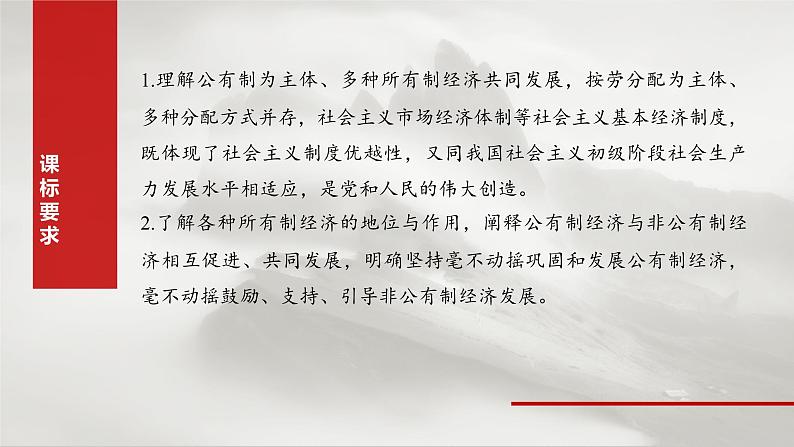 课标要求

1.理解公有制为主体、多种所有制经济共同发展，按劳分配为主体、多种分配方式并存，社会主义市场经济体制等社会主义基本经济制度，既体现了社会主义制度优越性，又同我国社会主义初级阶段社会生产力发展水平相适应，是党和人民的伟大创造。

2.了解各种所有制经济的地位与作用，阐释公有制经济与非公有制经济相互促进、共同发展，明确坚持毫不动摇巩固和发展公有制经济，毫不动摇鼓励、支持、引导非公有制经济发展。